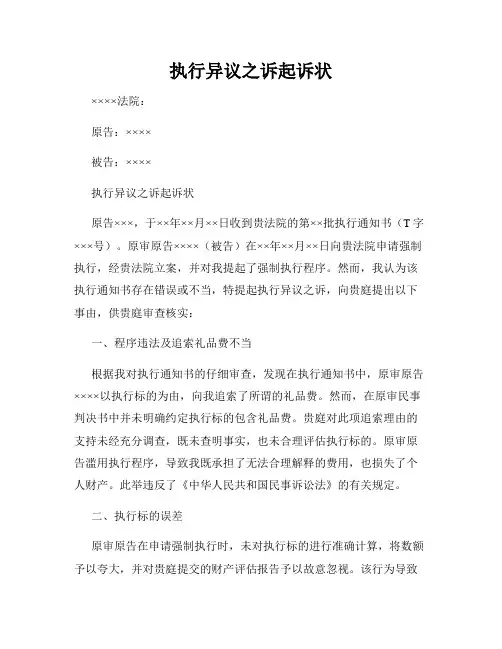 执行异议之诉起诉状

××××法院：

原告：××××

被告：××××

执行异议之诉起诉状

原告×××，于××年××月××日收到贵法院的第××批执行通知书（T字×××号）。原审原告××××（被告）在××年××月××日向贵法院申请强制执行，经贵法院立案，并对我提起了强制执行程序。然而，我认为该执行通知书存在错误或不当，特提起执行异议之诉，向贵庭提出以下事由，供贵庭审查核实：

一、程序违法及追索礼品费不当

根据我对执行通知书的仔细审查，发现在执行通知书中，原审原告××××以执行标的为由，向我追索了所谓的礼品费。然而，在原审民事判决书中并未明确约定执行标的包含礼品费。贵庭对此项追索理由的支持未经充分调查，既未查明事实，也未合理评估执行标的。原审原告滥用执行程序，导致我既承担了无法合理解释的费用，也损失了个人财产。此举违反了《中华人民共和国民事诉讼法》的有关规定。

二、执行标的误差

原审原告在申请强制执行时，未对执行标的进行准确计算，将数额予以夸大，并对贵庭提交的财产评估报告予以故意忽视。该行为导致